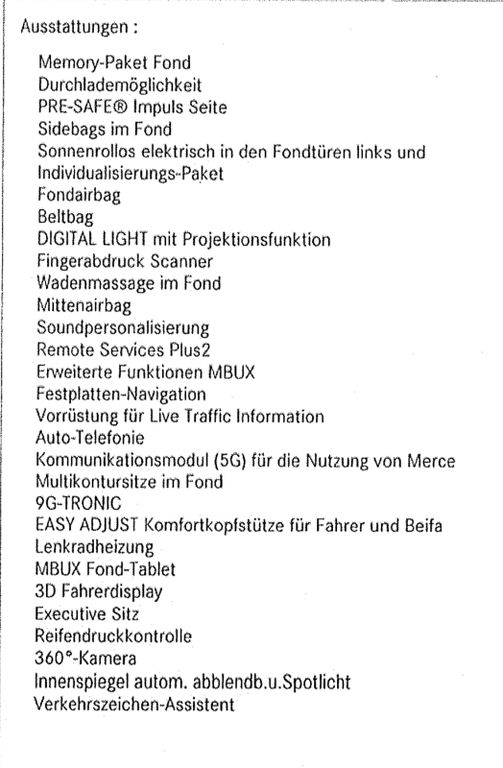 Ausstattungen :

Memory-Paket Fond
Durchlademöglichkeit
PRE-SAFE® Impuls Seite
Sidebags im Fond
Sonnenrollos elektrisch in den Fondtüren links und
Individualisierungs-Paket
Fondairbag
Beltbag
DIGITAL LIGHT mit Projektionsfunktion
Fingerabdruck Scanner
Wadenmassage im Fond
Mittenairbag
Soundpersonalisierung
Remote Services Plus2
Erweiterte Funktionen MBUX
Festplatten-Navigation
Vorrüstung für Live Traffic Information
Auto-Telefonie
Kommunikationsmodul (5G) für die Nutzung von Merce
Multikontursitze im Fond
9G-TRONIC
EASY ADJUST Komfortkopfstütze für Fahrer und Beifa
Lenkradheizung
MBUX Fond-Tablet
3D Fahrerdisplay
Executive Sitz
Reifendruckkontrolle
360°-Kamera
Innenspiegel autom. abblendb.u.Spotlicht
Verkehrszeichen-Assistent